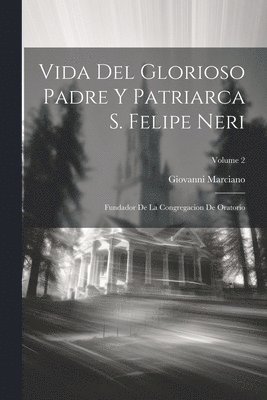 Vida Del Glorioso Padre Y Patriarca S. Felipe Neri

Volume 2

Giovanni Marciano

Fundador De La Congregacion De Oratorio